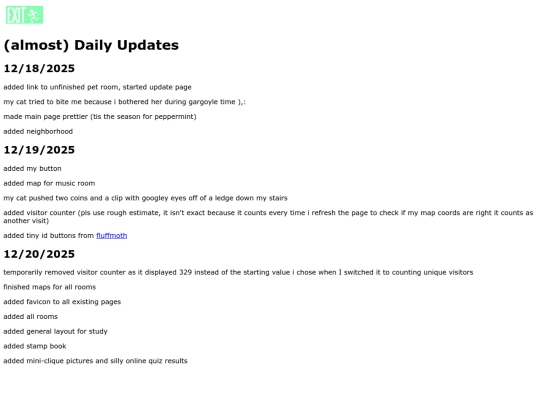 EXIT

(almost) Daily Updates

12/18/2025

added link to unfinished pet room, started update page

my cat tried to bite me because i bothered her during gargoyle time ),:

made main page prettier (tis the season for peppermint)

added neighborhood

12/19/2025

added my button

added map for music room

my cat pushed two coins and a clip with googley eyes off of a ledge down my stairs

added visitor counter (pls use rough estimate, it isn't exact because it counts every time i refresh the page to check if my map coords are right it counts as another visit)

added tiny id buttons from fluffmoth

12/20/2025

temporarily removed visitor counter as it displayed 329 instead of the starting value i chose when I switched it to counting unique visitors

finished maps for all rooms

added favicon to all existing pages

added all rooms

added general layout for study

added stamp book

added mini-clique pictures and silly online quiz results